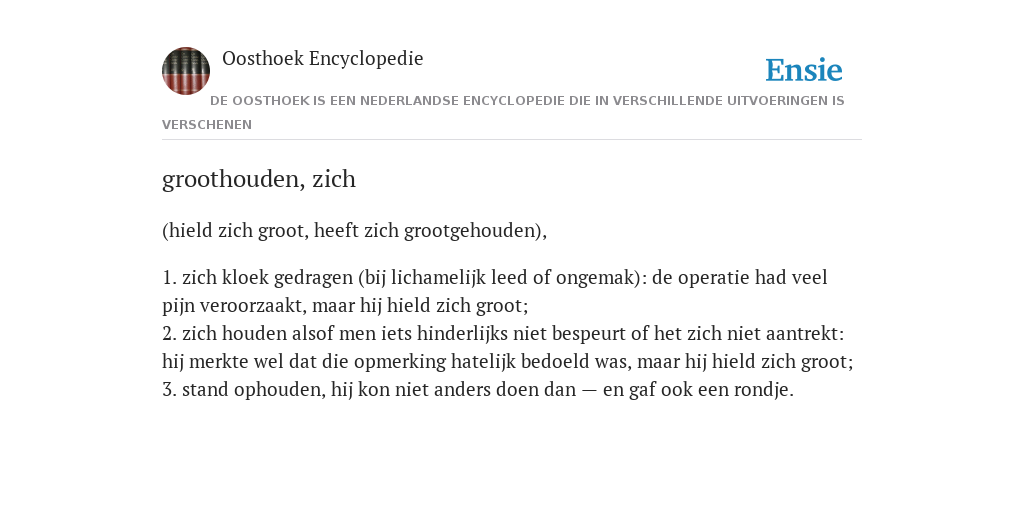 Oosthoek Encyclopedie

Ensie

DE OOSTHOEK IS EEN NEDERLANDSE ENCYCLOPEDIE DIE IN VERSCHILLENDE UITVOERINGEN IS VERSCHENEN

groothouden, zich

(hield zich groot, heeft zich grootgehouden),

1. zich kloek gedragen (bij lichamelijk leed of ongemak): de operatie had veel pijn veroorzaakt, maar hij hield zich groot;
2. zich houden alsof men iets hinderlijks niet bespeurt of het zich niet aantrekt: hij merkte wel dat die opmerking hatelijk bedoeld was, maar hij hield zich groot;
3. stand ophouden, hij kon niet anders doen dan — en gaf ook een rondje.